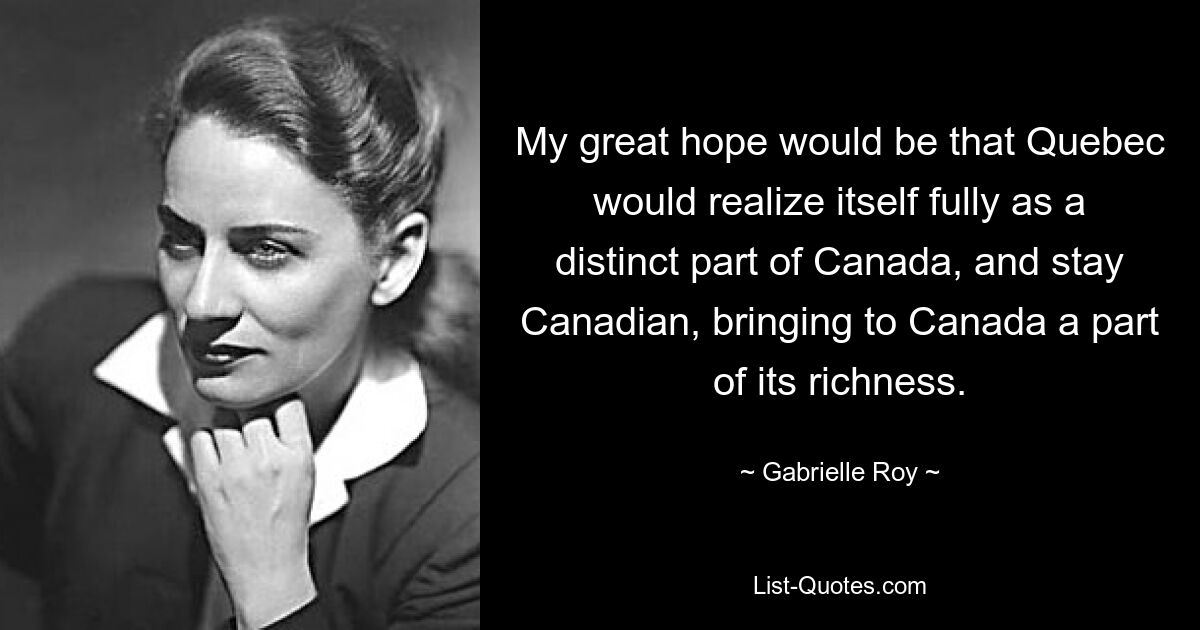 My great hope would be that Quebec would realize itself fully as a distinct part of Canada, and stay Canadian, bringing to Canada a part of its richness.

~ Gabrielle Roy ~

List-Quotes.com